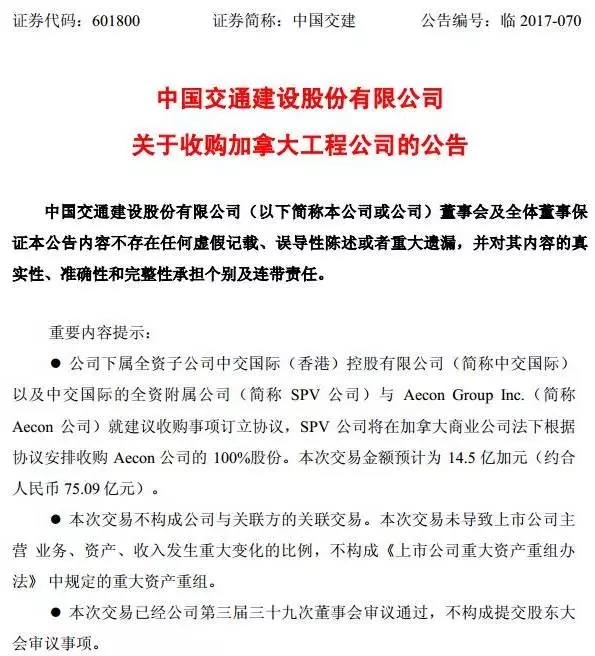 证券代码：601800　　证券简称：中国交建　　公告编号：临 2017-070

中国交通建设股份有限公司
关于收购加拿大工程公司的公告

中国交通建设股份有限公司（以下简称本公司或公司）董事会及全体董事保证本公告内容不存在任何虚假记载、误导性陈述或者重大遗漏，并对其内容的真实性、准确性和完整性承担个别及连带责任。

重要内容提示：

● 公司下属全资子公司中交国际（香港）控股有限公司（简称中交国际）以及中交国际的全资附属公司（简称 SPV 公司）与 Aecon Group Inc.（简称 Aecon 公司）就建议收购事项订立协议，SPV 公司将在加拿大商业公司法下根据协议安排收购 Aecon 公司的 100%股份。本次交易金额预计为 14.5 亿加元（约合人民币 75.09 亿元）。

● 本次交易不构成公司与关联方的关联交易。本次交易未导致上市公司主营 业务、资产、收入发生重大变化的比例，不构成《上市公司重大资产重组办法》中规定的重大资产重组。

● 本次交易已经公司第三届三十九次董事会审议通过，不构成提交股东大会审议事项。